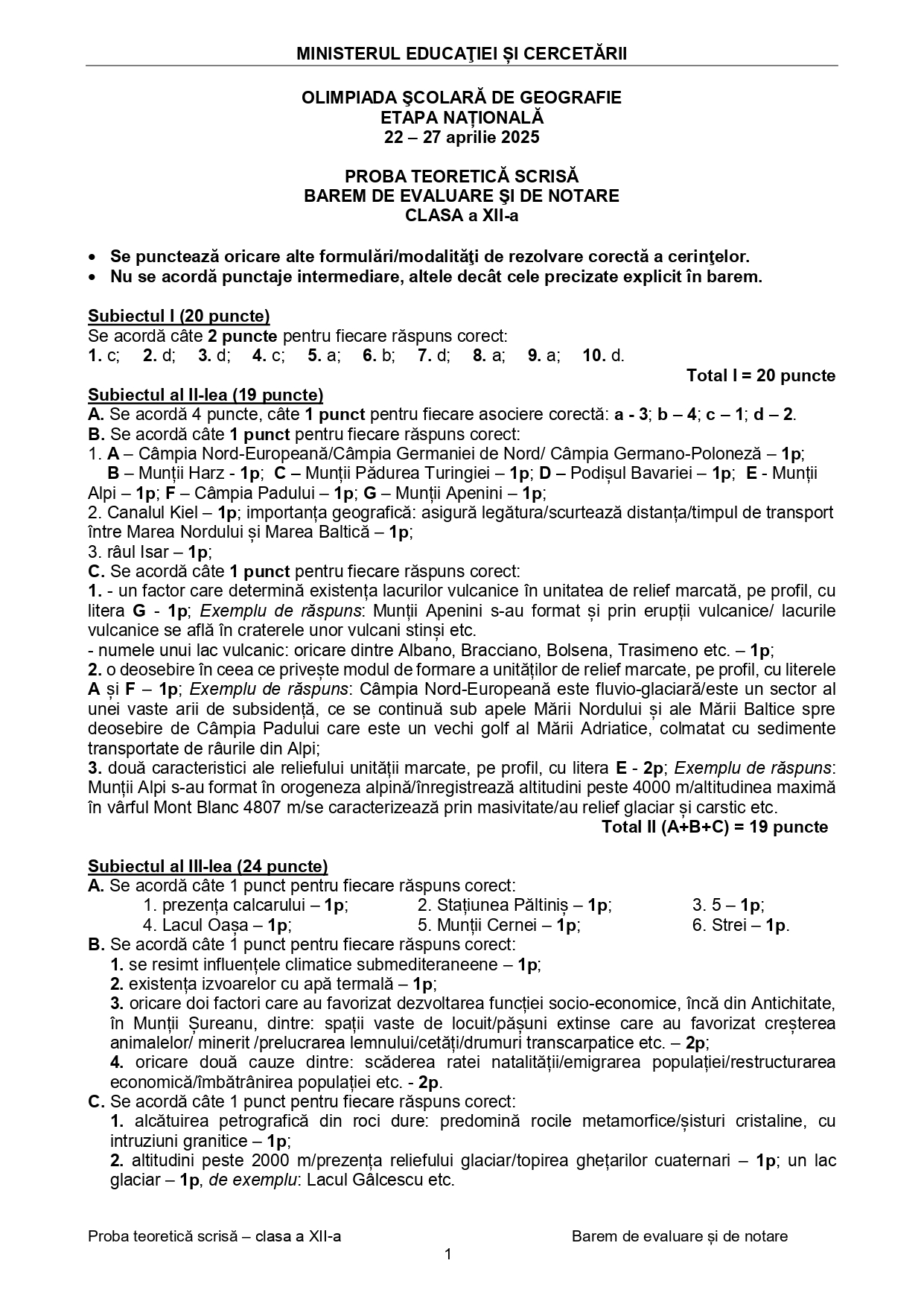 MINISTERUL EDUCAȚIEI ȘI CERCETĂRII

OLIMPIADA ŞCOLARĂ DE GEOGRAFIE
ETAPA NAȚIONALĂ
22 – 27 aprilie 2025

PROBA TEORETICĂ SCRISĂ
BAREM DE EVALUARE ŞI DE NOTARE
CLASA a XII-a

• Se punctează oricare alte formulări/modalităţi de rezolvare corectă a cerinţelor.
• Nu se acordă punctaje intermediare, altele decât cele precizate explicit în barem.

Subiectul I (20 puncte)
Se acordă câte 2 puncte pentru fiecare răspuns corect:
1. c; 2. d; 3. d; 4. c; 5. a; 6. b; 7. d; 8. a; 9. a; 10. d.

Total I = 20 puncte

Subiectul al II-lea (19 puncte)
A. Se acordă 4 puncte, câte 1 punct pentru fiecare asociere corectă: a - 3; b – 4; c – 1; d – 2.
B. Se acordă câte 1 punct pentru fiecare răspuns corect:
1. A – Câmpia Nord-Europeană/Câmpia Germaniei de Nord/ Câmpia Germano-Poloneză – 1p;
B – Munții Harz - 1p; C – Munții Pădurea Turingiei – 1p; D – Podișul Bavariei – 1p; E - Munții Alpi – 1p; F – Câmpia Padului – 1p; G – Munții Apenini – 1p;
2. Canalul Kiel – 1p; importanța geografică: asigură legătura/scurtează distanța/timpul de transport între Marea Nordului și Marea Baltică – 1p;
3. râul Isar – 1p;
C. Se acordă câte 1 punct pentru fiecare răspuns corect:
1. - un factor care determină existența lacurilor vulcanice în unitatea de relief marcată, pe profil, cu litera G - 1p; Exemplu de răspuns: Munții Apenini s-au format și prin erupții vulcanice/ lacurile vulcanice se află în craterele unor vulcani stinși etc.
- numele unui lac vulcanic: oricare dintre Albano, Bracciano, Bolsena, Trasimeno etc. – 1p;
2. o deosebire în ceea ce privește modul de formare a unităților de relief marcate, pe profil, cu literele A și F – 1p; Exemplu de răspuns: Câmpia Nord-Europeană este fluvio-glaciară/este un sector al unei vaste arii de subsidență, ce se continuă sub apele Mării Nordului și ale Mării Baltice spre deosebire de Câmpia Padului care este un vechi golf al Mării Adriatice, colmatat cu sedimente transportate de râurile din Alpi;
3. două caracteristici ale reliefului unității marcate, pe profil, cu litera E - 2p; Exemplu de răspuns: Munții Alpi s-au format în orogeneza alpină/înregistrează altitudini peste 4000 m/altitudinea maximă în vârful Mont Blanc 4807 m/se caracterizează prin masivitate/au relief glaciar și carstic etc.

Total II (A+B+C) = 19 puncte

Subiectul al III-lea (24 puncte)
A. Se acordă câte 1 punct pentru fiecare răspuns corect:
1. prezența calcarului – 1p; 2. Stațiunea Păltiniș – 1p; 3. 5 – 1p;
4. Lacul Oașa – 1p; 5. Munții Cernei – 1p; 6. Strei – 1p.
B. Se acordă câte 1 punct pentru fiecare răspuns corect:
1. se resimt influențele climatice submediteraneene – 1p;
2. existența izvoarelor cu apă termală – 1p;
3. oricare doi factori care au favorizat dezvoltarea funcției socio-economice, încă din Antichitate, în Munții Șureanu, dintre: spații vaste de locuit/pășuni extinse care au favorizat creșterea animalelor/ minerit /prelucrarea lemnului/cetăți/drumuri transcarpatice etc. – 2p;
4. oricare două cauze dintre: scăderea ratei natalității/emigrarea populației/restructurarea economică/îmbătrânirea populației etc. - 2p.
C. Se acordă câte 1 punct pentru fiecare răspuns corect:
1. alcătuirea petrografică din roci dure: predomină rocile metamorfice/șisturi cristaline, cu intruziuni granitice – 1p;
2. altitudini peste 2000 m/prezența reliefului glaciar/topirea ghețarilor cuaternari – 1p; un lac glaciar – 1p, de exemplu: Lacul Gâlcescu etc.

Proba teoretică scrisă – clasa a XII-a
Barem de evaluare și de notare
1